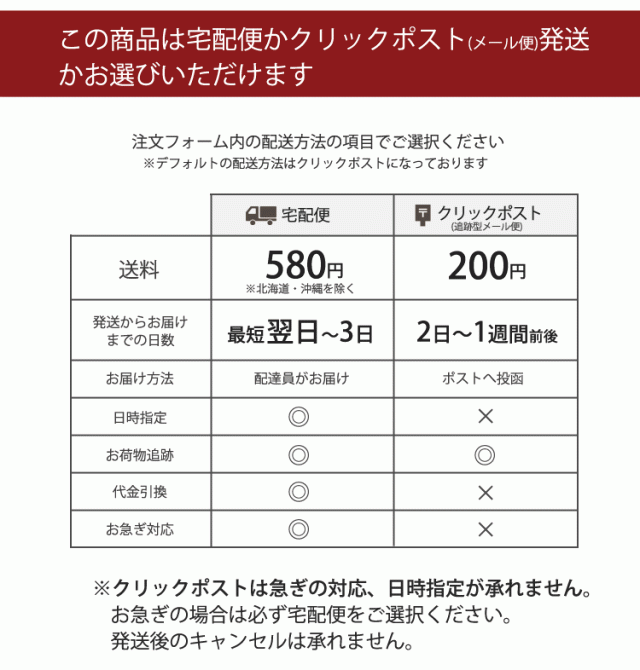 この商品は宅配便かクリックポスト(メール便)発送かお選びいただけます

注文フォーム内の配送方法の項目でご選択ください
※デフォルトの配送方法はクリックポストになっております

| | 宅配便 | クリックポスト (追跡型メール便) |
|---|---|---|
| 送料 | 580円 ※北海道・沖縄を除く | 200円 |
| 発送からお届けまでの日数 | 最短翌日~3日 | 2日~1週間前後 |
| お届け方法 | 配達員がお届け | ポストへ投函 |
| 日時指定 | ◎ | × |
| お荷物追跡 | ◎ | ◎ |
| 代金引換 | ◎ | × |
| お急ぎ対応 | ◎ | × |

※クリックポストは急ぎの対応、日時指定が承れません。
お急ぎの場合は必ず宅配便をご選択ください。
発送後のキャンセルは承れません。